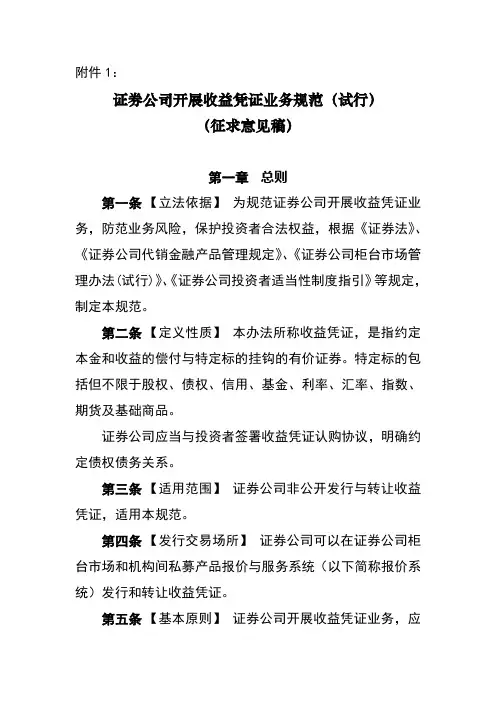 附件 1：

证券公司开展收益凭证业务规范（试行）
（征求意见稿）

第一章　总则

第一条【立法依据】 为规范证券公司开展收益凭证业务，防范业务风险，保护投资者合法权益，根据《证券法》、《证券公司代销金融产品管理规定》、《证券公司柜台市场管理办法（试行）》、《证券公司投资者适当性制度指引》等规定，制定本规范。

第二条【定义性质】 本办法所称收益凭证，是指约定本金和收益的偿付与特定标的挂钩的有价证券。特定标的包括但不限于股权、债权、信用、基金、利率、汇率、指数、期货及基础商品。

证券公司应当与投资者签署收益凭证认购协议，明确约定债权债务关系。

第三条【适用范围】 证券公司非公开发行与转让收益凭证，适用本规范。

第四条【发行交易场所】 证券公司可以在证券公司柜台市场和机构间私募产品报价与服务系统（以下简称报价系统）发行和转让收益凭证。

第五条【基本原则】 证券公司开展收益凭证业务，应